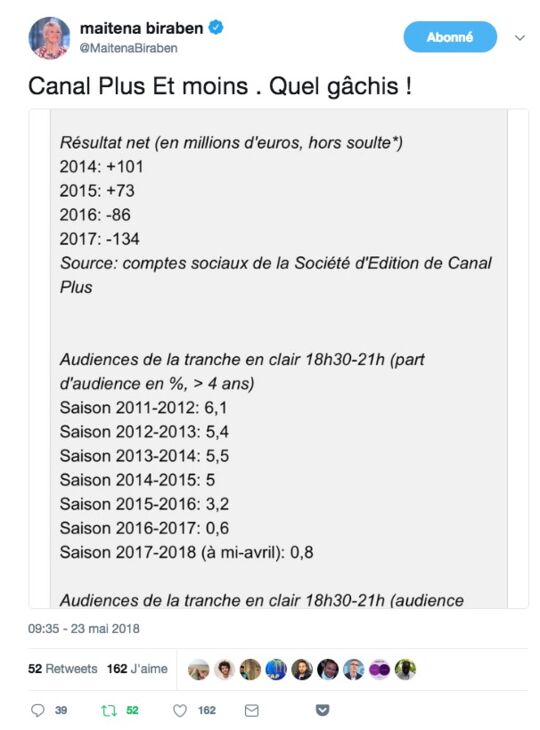 maitena biraben
@MaitenaBiraben

Abonné

Canal Plus Et moins . Quel gâchis !

Résultat net (en millions d'euros, hors soulte*)
2014: +101
2015: +73
2016: -86
2017: -134
Source: comptes sociaux de la Société d'Edition de Canal Plus

Audiences de la tranche en clair 18h30-21h (part d'audience en %, > 4 ans)
Saison 2011-2012: 6,1
Saison 2012-2013: 5,4
Saison 2013-2014: 5,5
Saison 2014-2015: 5
Saison 2015-2016: 3,2
Saison 2016-2017: 0,6
Saison 2017-2018 (à mi-avril): 0,8

Audiences de la tranche en clair 18h30-21h (audience

09:35 - 23 mai 2018

52 Retweets 162 J'aime

39 52 162